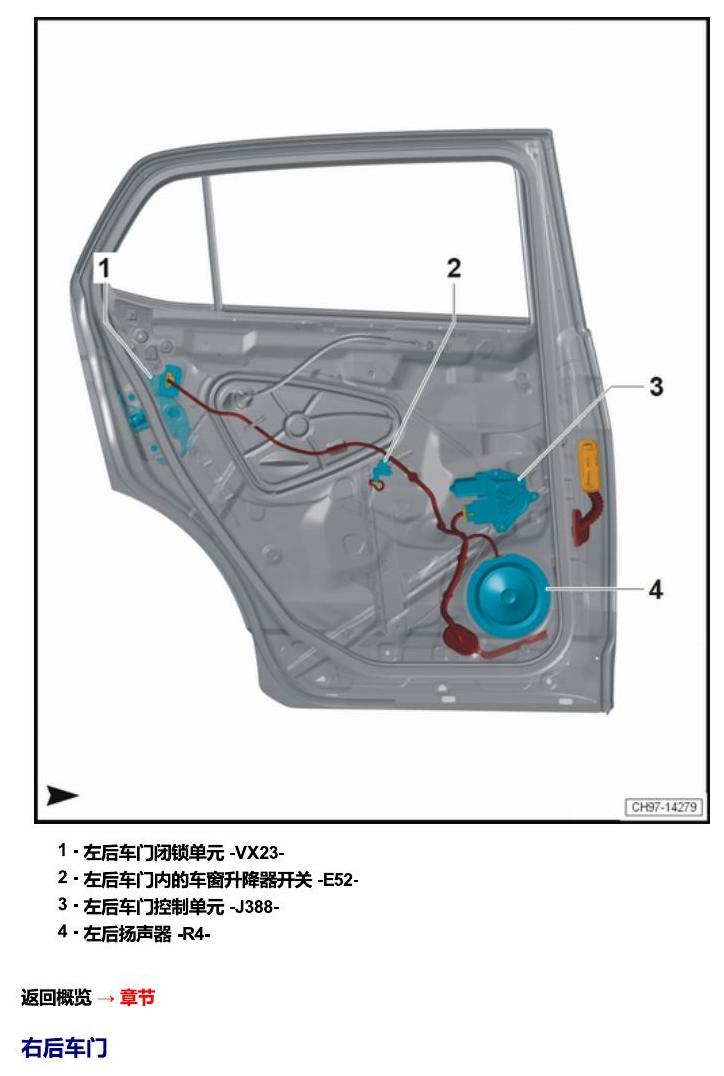 1

2

3

4

CH97-14279

1 - 左后车门闭锁单元 -VX23-
2 - 左后车门内的车窗升降器开关 -E52-
3 - 左后车门控制单元 -J388-
4 - 左后扬声器 -R4-

返回概览 → 章节

右后车门